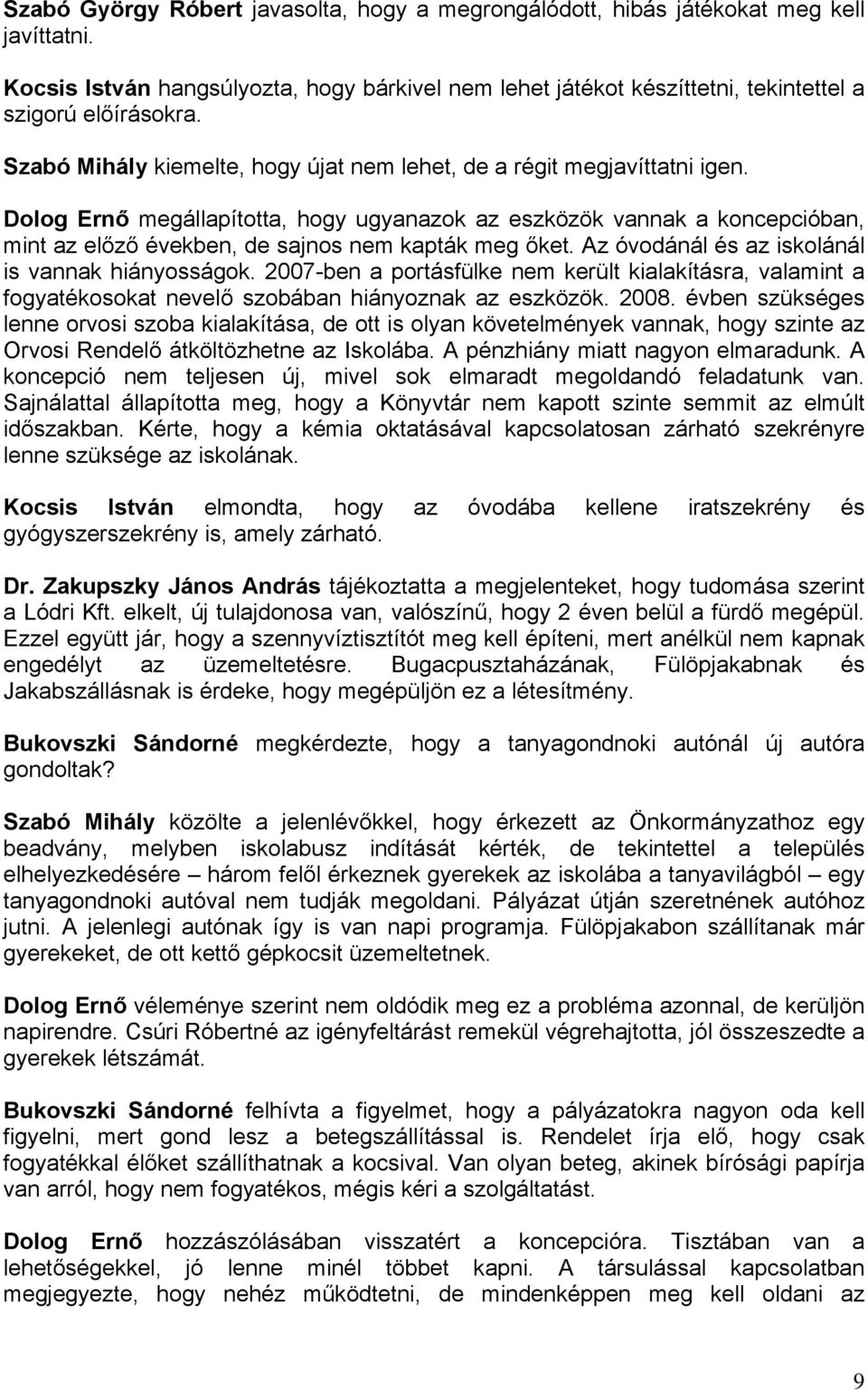 Szabó György Róbert javasolta, hogy a megrongálódott, hibás játékokat meg kell javíttatni.

Kocsis István hangsúlyozta, hogy bárkivel nem lehet játékot készíttetni, tekintettel a szigorú előírásokra.

Szabó Mihály kiemelte, hogy újat nem lehet, de a régit megjavíttatni igen.

Dolog Ernő megállapította, hogy ugyanazok az eszközök vannak a koncepcióban, mint az előző években, de sajnos nem kapták meg őket. Az óvodánál és az iskolánál is vannak hiányosságok. 2007-ben a portásfülke nem került kialakításra, valamint a fogyatékosokat nevelő szobában hiányoznak az eszközök. 2008. évben szükséges lenne orvosi szoba kialakítása, de ott is olyan követelmények vannak, hogy szinte az Orvosi Rendelő átköltözhetne az Iskolába. A pénzhiány miatt nagyon elmaradunk. A koncepció nem teljesen új, mivel sok elmaradt megoldandó feladatunk van. Sajnálattal állapította meg, hogy a Könyvtár nem kapott szinte semmit az elmúlt időszakban. Kérte, hogy a kémia oktatásával kapcsolatosan zárható szekrényre lenne szüksége az iskolának.

Kocsis István elmondta, hogy az óvodába kellene iratszekrény és gyógyszerszekrény is, amely zárható.

Dr. Zakupszky János András tájékoztatta a megjelenteket, hogy tudomása szerint a Lódri Kft. elkelt, új tulajdonosa van, valószínű, hogy 2 éven belül a fürdő megépül. Ezzel együtt jár, hogy a szennyvíztisztítót meg kell építeni, mert anélkül nem kapnak engedélyt az üzemeltetésre. Bugacpusztaházának, Fülöpjakabnak és Jakabszállásnak is érdeke, hogy megépüljön ez a létesítmény.

Bukovszki Sándorné megkérdezte, hogy a tanyagondnoki autónál új autóra gondoltak?

Szabó Mihály közölte a jelenlévőkkel, hogy érkezett az Önkormányzathoz egy beadvány, melyben iskolabusz indítását kérték, de tekintettel a település elhelyezkedésére – három felől érkeznek gyerekek az iskolába a tanyavilágból – egy tanyagondnoki autóval nem tudják megoldani. Pályázat útján szeretnének autóhoz jutni. A jelenlegi autónak így is van napi programja. Fülöpjakabon szállítanak már gyerekeket, de ott kettő gépkocsit üzemeltetnek.

Dolog Ernő véleménye szerint nem oldódik meg ez a probléma azonnal, de kerüljön napirendre. Csúri Róbertné az igényfeltárást remekül végrehajtotta, jól összeszedte a gyerekek létszámát.

Bukovszki Sándorné felhívta a figyelmet, hogy a pályázatokra nagyon oda kell figyelni, mert gond lesz a betegszállítással is. Rendelet írja elő, hogy csak fogyatékkal élőket szállíthatnak a kocsival. Van olyan beteg, akinek bírósági papírja van arról, hogy nem fogyatékos, mégis kéri a szolgáltatást.

Dolog Ernő hozzászólásában visszatért a koncepcióra. Tisztában van a lehetőségekkel, jó lenne minél többet kapni. A társulással kapcsolatban megjegyezte, hogy nehéz működtetni, de mindenképpen meg kell oldani az

9